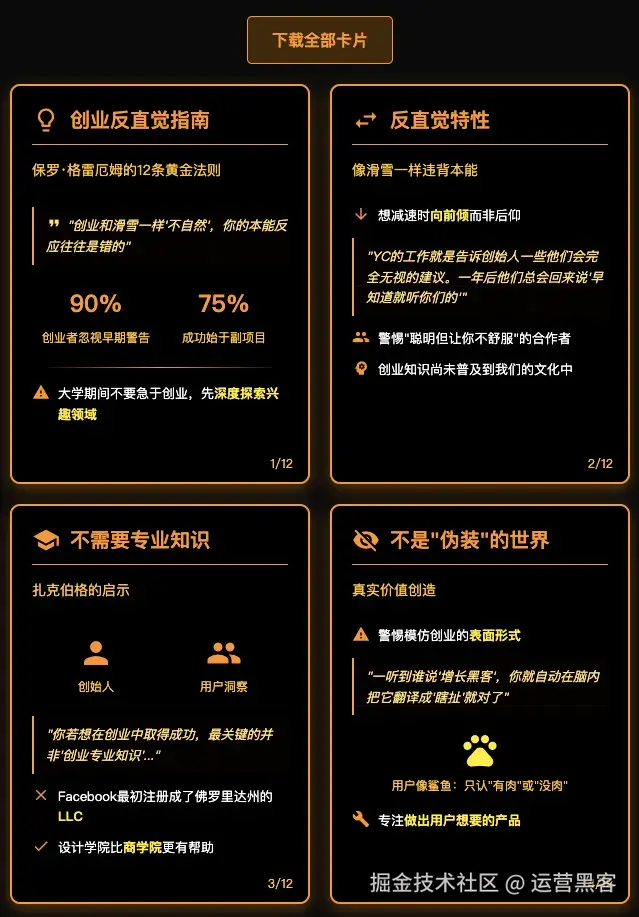 下载全部卡片

创业反直觉指南

保罗·格雷厄姆的12条黄金法则

"创业和滑雪一样'不自然'，你的本能反应往往是错的"

90%
创业者忽视早期警告

75%
成功始于副项目

大学期间不要急于创业，先深度探索兴趣领域

1/12

反直觉特性

像滑雪一样违背本能

想减速时向前倾而非后仰

"YC的工作就是告诉创始人一些他们会完全无视的建议。一年后他们总会回来说'早知道就听你们的'"

警惕"聪明但让你不舒服"的合作者

创业知识尚未普及到我们的文化中

2/12

不需要专业知识

扎克伯格的启示

创始人

用户洞察

"你若想在创业中取得成功，最关键的并非'创业专业知识'..."

Facebook最初注册成了佛罗里达州的LLC

设计学院比商学院更有帮助

3/12

不是"伪装"的世界

真实价值创造

警惕模仿创业的表面形式

"一听到谁说'增长黑客'，你就自动在脑内把它翻译成'瞎扯'就对了"

用户像鲨鱼：只认"有肉"或"没肉"

专注做出用户想要的产品

掘金技术社区 @ 运营黑客